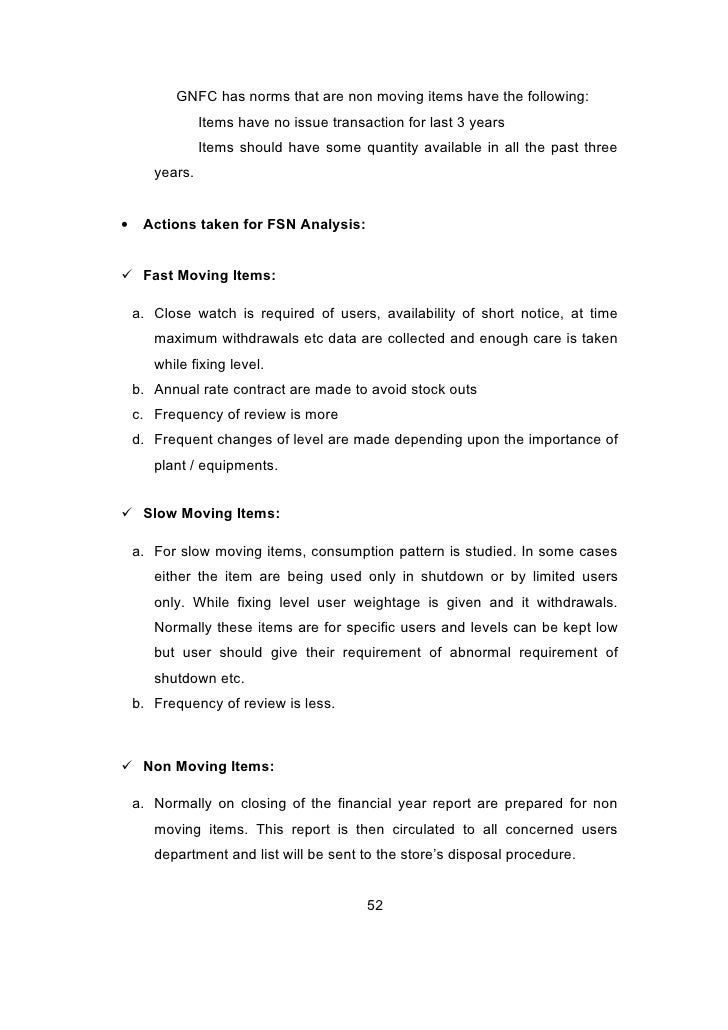 GNFC has norms that are non moving items have the following:

Items have no issue transaction for last 3 years

Items should have some quantity available in all the past three years.

• Actions taken for FSN Analysis:

✓ Fast Moving Items:

a. Close watch is required of users, availability of short notice, at time maximum withdrawals etc data are collected and enough care is taken while fixing level.
b. Annual rate contract are made to avoid stock outs
c. Frequency of review is more
d. Frequent changes of level are made depending upon the importance of plant / equipments.

✓ Slow Moving Items:

a. For slow moving items, consumption pattern is studied. In some cases either the item are being used only in shutdown or by limited users only. While fixing level user weightage is given and it withdrawals. Normally these items are for specific users and levels can be kept low but user should give their requirement of abnormal requirement of shutdown etc.
b. Frequency of review is less.

✓ Non Moving Items:

a. Normally on closing of the financial year report are prepared for non moving items. This report is then circulated to all concerned users department and list will be sent to the store's disposal procedure.

52